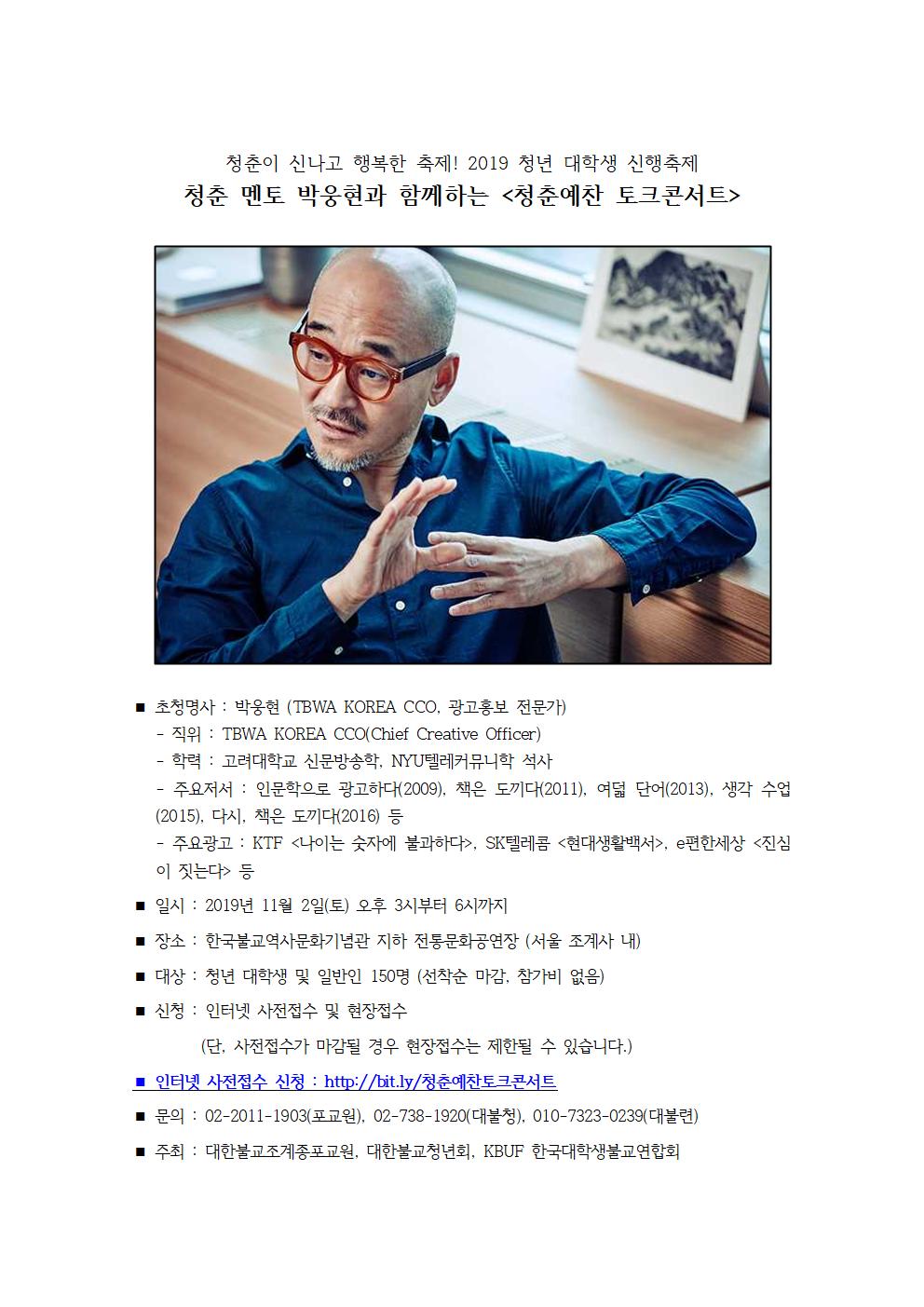 청춘이 신나고 행복한 축제! 2019 청년 대학생 신행축제
청춘 멘토 박웅현과 함께하는 <청춘예찬 토크콘서트>

■ 초청명사 : 박웅현 (TBWA KOREA CCO, 광고홍보 전문가)
- 직위 : TBWA KOREA CCO(Chief Creative Officer)
- 학력 : 고려대학교 신문방송학, NYU텔레커뮤니학 석사
- 주요저서 : 인문학으로 광고하다(2009), 책은 도끼다(2011), 여덟 단어(2013), 생각 수업(2015), 다시, 책은 도끼다(2016) 등
- 주요광고 : KTF <나이는 숫자에 불과하다>, SK텔레콤 <현대생활백서>, e편한세상 <진심이 짓는다> 등

■ 일시 : 2019년 11월 2일(토) 오후 3시부터 6시까지

■ 장소 : 한국불교역사문화기념관 지하 전통문화공연장 (서울 조계사 내)

■ 대상 : 청년 대학생 및 일반인 150명 (선착순 마감, 참가비 없음)

■ 신청 : 인터넷 사전접수 및 현장접수
(단, 사전접수가 마감될 경우 현장접수는 제한될 수 있습니다.)

■ 인터넷 사전접수 신청 : http://bit.ly/청춘예찬토크콘서트

■ 문의 : 02-2011-1903(포교원), 02-738-1920(대불청), 010-7323-0239(대불련)

■ 주최 : 대한불교조계종포교원, 대한불교청년회, KBUF 한국대학생불교연합회